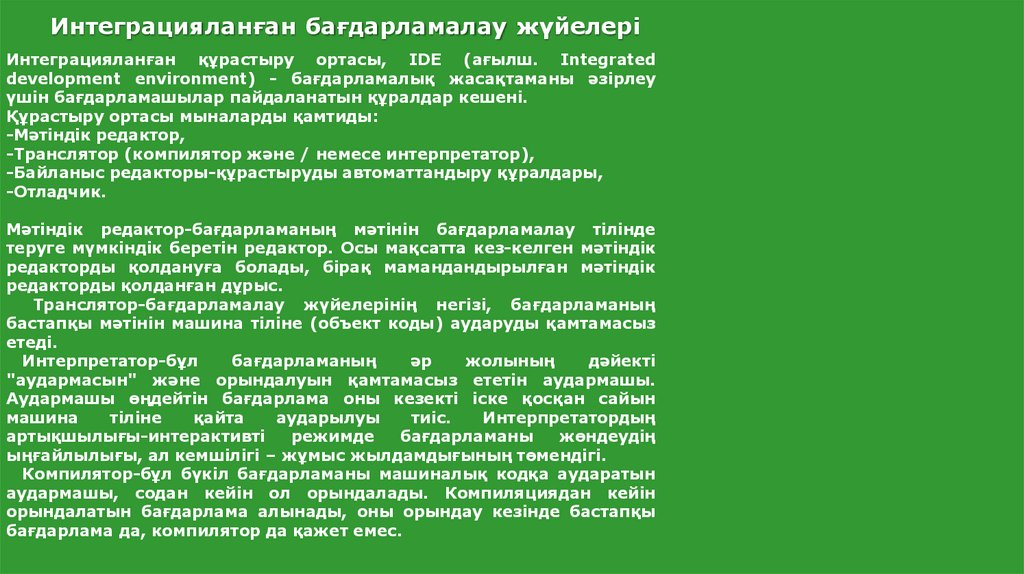 Интеграцияланған бағдарламалау жүйелері

Интеграцияланған құрастыру ортасы, IDE (ағылш. Integrated development environment) - бағдарламалық жасақтаманы әзірлеу үшін бағдарламашылар пайдаланатын құралдар кешені.
Құрастыру ортасы мыналарды қамтиды:
-Мәтіндік редактор,
-Транслятор (компилятор және / немесе интерпретатор),
-Байланыс редакторы-құрастыруды автоматтандыру құралдары,
-Отладчик.

Мәтіндік редактор-бағдарламаның мәтінін бағдарламалау тілінде теруге мүмкіндік беретін редактор. Осы мақсатта кез-келген мәтіндік редакторды қолдануға болады, бірақ мамандандырылған мәтіндік редакторды қолданған дұрыс.
Транслятор-бағдарламалау жүйелерінің негізі, бағдарламаның бастапқы мәтінін машина тіліне (объект коды) аударуды қамтамасыз етеді.
Интерпретатор-бұл бағдарламаның әр жолының дәйекті "аудармасын" және орындалуын қамтамасыз ететін аудармашы. Аудармашы өңдейтін бағдарлама оны кезекті іске қосқан сайын машина тіліне қайта аударылуы тиіс. Интерпретатордың артықшылығы-интерактивті режимде бағдарламаны жөндеудің ыңғайлылығы, ал кемшілігі – жұмыс жылдамдығының төмендігі.
Компилятор-бұл бүкіл бағдарламаны машиналық кодқа аударатын аудармашы, содан кейін ол орындалады. Компиляциядан кейін орындалатын бағдарлама алынады, оны орындау кезінде бастапқы бағдарлама да, компилятор да қажет емес.